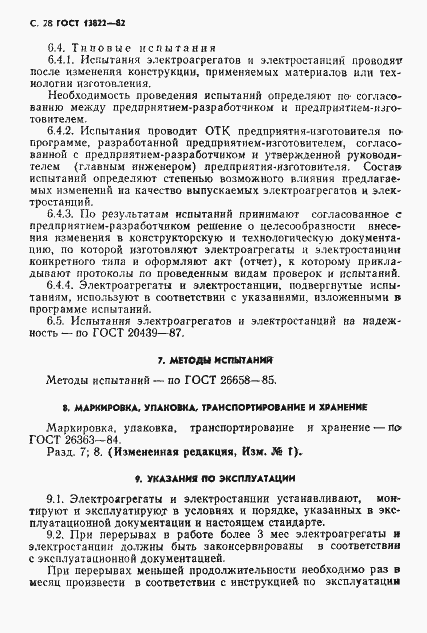 С. 28 ГОСТ 13822—82

6.4. Типовые испытания

6.4.1. Испытания электроагрегатов и электростанций проводят после изменения конструкции, применяемых материалов или технологии изготовления.

Необходимость проведения испытаний определяют по согласованию между предприятием-разработчиком и предприятием-изготовителем.

6.4.2. Испытания проводит ОТК предприятия-изготовителя по программе, разработанной предприятием-изготовителем, согласованной с предприятием-разработчиком и утвержденной руководителем (главным инженером) предприятия-изготовителя. Состав испытаний определяют степенью возможного влияния предлагаемых изменений на качество выпускаемых электроагрегатов и электростанций.

6.4.3. По результатам испытаний принимают согласованное с предприятием-разработчиком решение о целесообразности внесения изменения в конструкторскую и технологическую документацию, по которой изготовляют электроагрегаты и электростанции конкретного типа и оформляют акт (отчет), к которому прикладывают протоколы по проведенным видам проверок и испытаний.

6.4.4. Электроагрегаты и электростанции, подвергнутые испытаниям, используют в соответствии с указаниями, изложенными в программе испытаний.

6.5. Испытания электроагрегатов и электростанций на надежность — по ГОСТ 20439—87.

7. МЕТОДЫ ИСПЫТАНИЙ

Методы испытаний — по ГОСТ 26658—85.

8. МАРКИРОВКА, УПАКОВКА, ТРАНСПОРТИРОВАНИЕ И ХРАНЕНИЕ

Маркировка, упаковка, транспортирование и хранение — по ГОСТ 26363—84.

Разд. 7; 8. (Измененная редакция, Изм. № 1).

9. УКАЗАНИЯ ПО ЭКСПЛУАТАЦИИ

9.1. Электроагрегаты и электростанции устанавливают, монтируют и эксплуатируют в условиях и порядке, указанных в эксплуатационной документации и настоящем стандарте.

9.2. При перерывах в работе более 3 мес электроагрегаты и электростанции должны быть законсервированы в соответствии с эксплуатационной документацией.

При перерывах меньшей продолжительности необходимо раз в месяц произвести в соответствии с инструкцией по эксплуатации